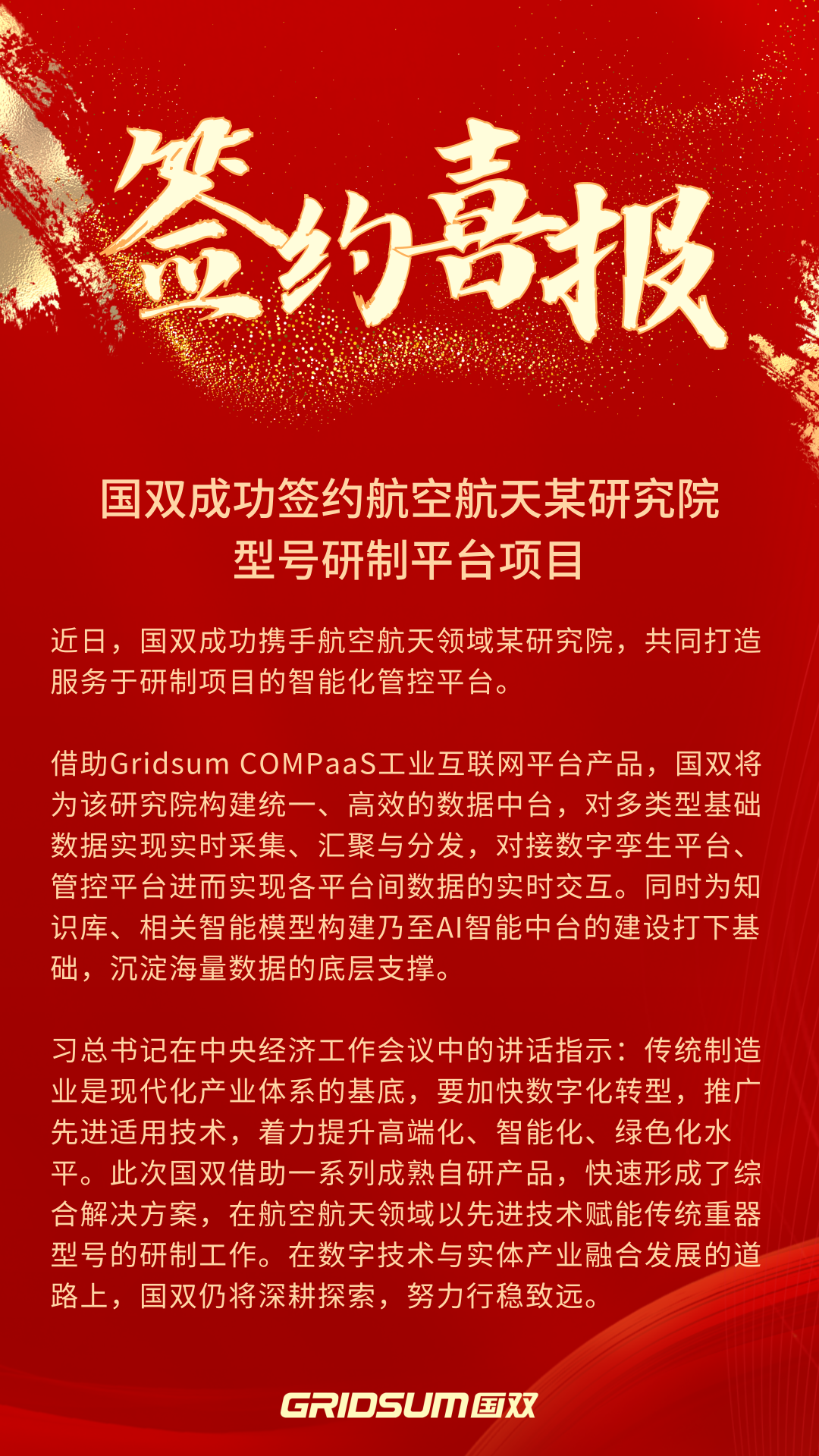 签约喜报

国双成功签约航空航天某研究院
型号研制平台项目

近日，国双成功携手航空航天领域某研究院，共同打造服务于研制项目的智能化管控平台。

借助Gridsum COMPaaS工业互联网平台产品，国双将为该研究院构建统一、高效的数据中台，对多类型基础数据实现实时采集、汇聚与分发，对接数字孪生平台、管控平台进而实现各平台间数据的实时交互。同时为知识库、相关智能模型构建乃至AI智能中台的建设打下基础，沉淀海量数据的底层支撑。

习总书记在中央经济工作会议中的讲话指示：传统制造业是现代化产业体系的基底，要加快数字化转型，推广先进适用技术，着力提升高端化、智能化、绿色化水平。此次国双借助一系列成熟自研产品，快速形成了综合解决方案，在航空航天领域以先进技术赋能传统重器型号的研制工作。在数字技术与实体产业融合发展的道路上，国双仍将深耕探索，努力行稳致远。

GRIDSUM国双